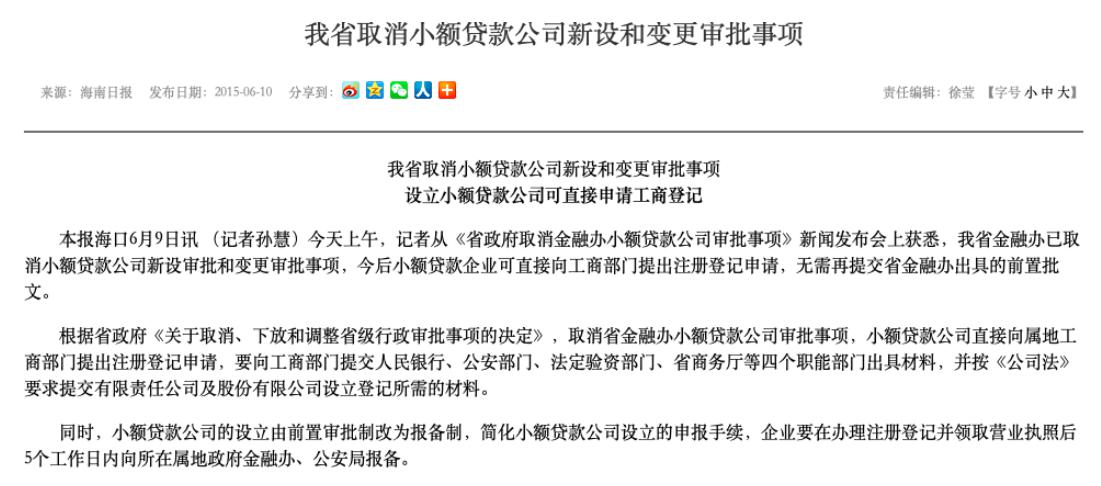 我省取消小额贷款公司新设和变更审批事项

来源：海南日报　发布日期：2015-06-10　分享到：

责任编辑：徐莹　【字号 小 中 大】

我省取消小额贷款公司新设和变更审批事项
设立小额贷款公司可直接申请工商登记

本报海口6月9日讯 （记者孙慧）今天上午，记者从《省政府取消金融办小额贷款公司审批事项》新闻发布会上获悉，我省金融办已取消小额贷款公司新设审批和变更审批事项，今后小额贷款企业可直接向工商部门提出注册登记申请，无需再提交省金融办出具的前置批文。

根据省政府《关于取消、下放和调整省级行政审批事项的决定》，取消省金融办小额贷款公司审批事项，小额贷款公司直接向属地工商部门提出注册登记申请，要向工商部门提交人民银行、公安部门、法定验资部门、省商务厅等四个职能部门出具材料，并按《公司法》要求提交有限责任公司及股份有限公司设立登记所需的材料。

同时，小额贷款公司的设立由前置审批制改为报备制，简化小额贷款公司设立的申报手续，企业要在办理注册登记并领取营业执照后5个工作日内向所在属地政府金融办、公安局报备。